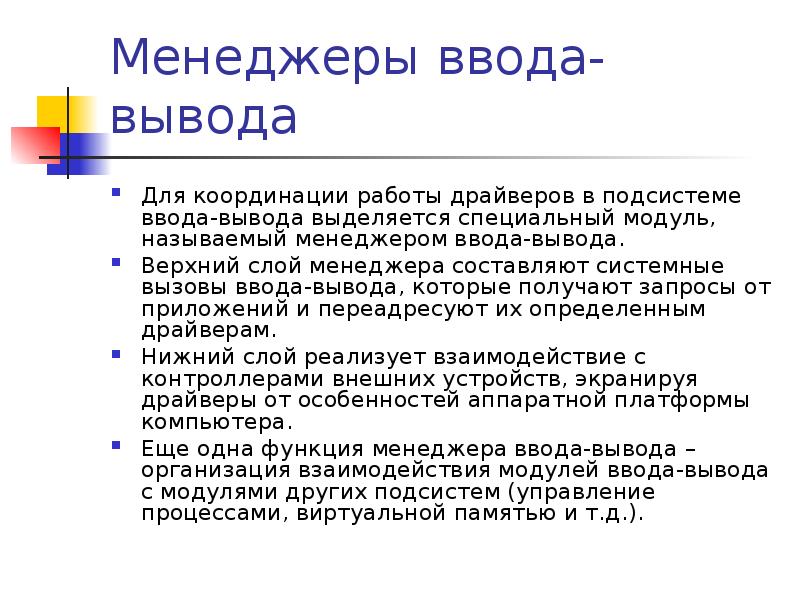 Менеджеры ввода-вывода

- Для координации работы драйверов в подсистеме ввода-вывода выделяется специальный модуль, называемый менеджером ввода-вывода.
- Верхний слой менеджера составляют системные вызовы ввода-вывода, которые получают запросы от приложений и переадресуют их определенным драйверам.
- Нижний слой реализует взаимодействие с контроллерами внешних устройств, экранируя драйверы от особенностей аппаратной платформы компьютера.
- Еще одна функция менеджера ввода-вывода – организация взаимодействия модулей ввода-вывода с модулями других подсистем (управление процессами, виртуальной памятью и т.д.).